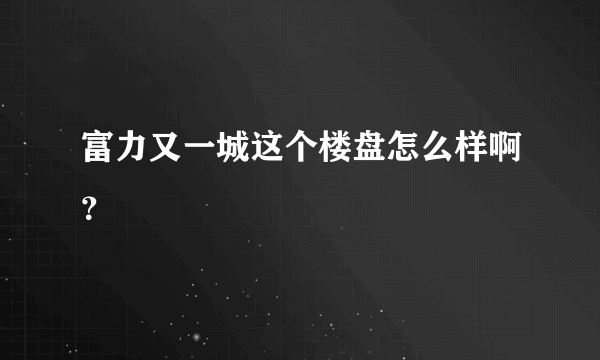 富力又一城这个楼盘怎么样啊?